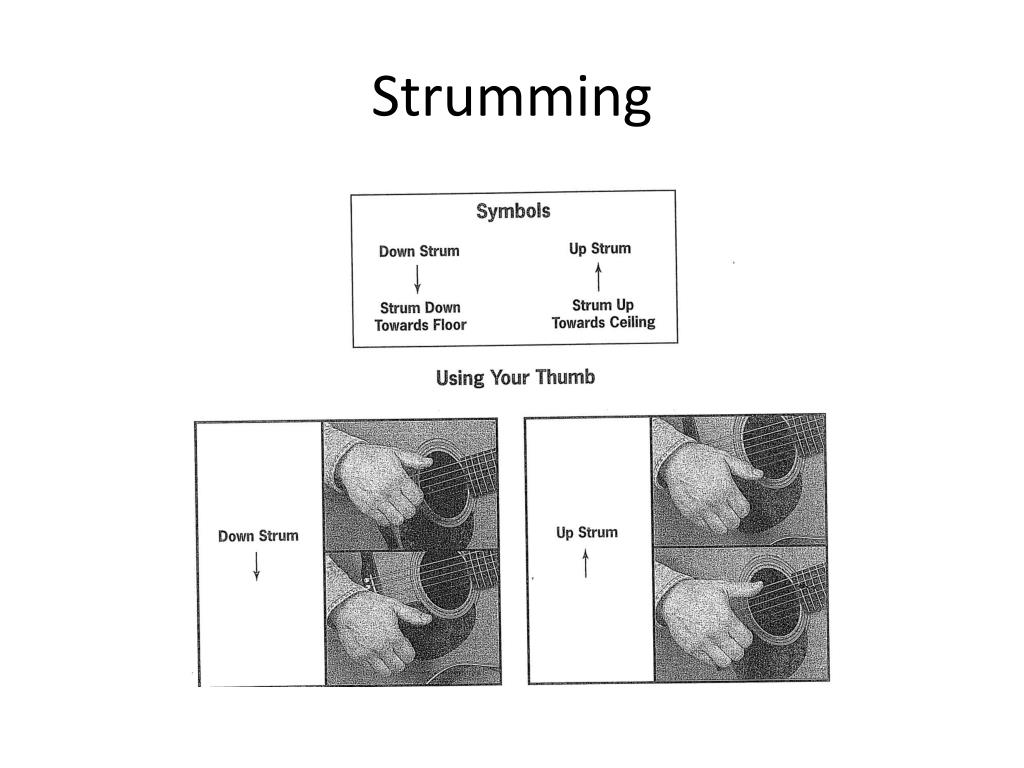 Strumming

Symbols

Down Strum
↓
Strum Down Towards Floor

Up Strum
↑
Strum Up Towards Ceiling

Using Your Thumb

Down Strum
↓

Up Strum
↑